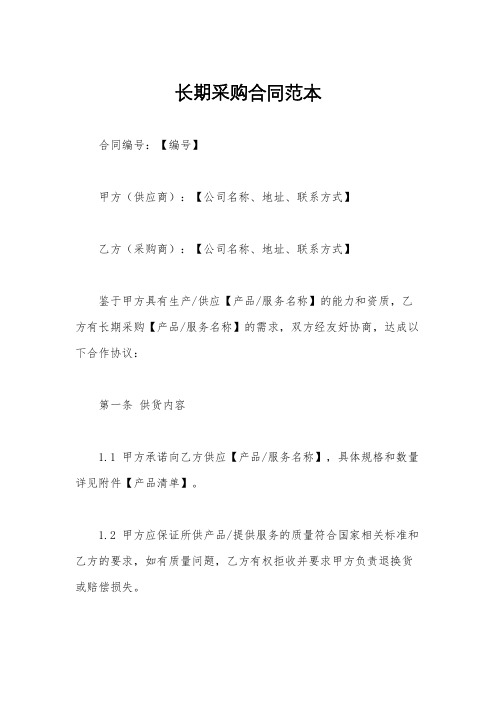 长期采购合同范本

合同编号：【编号】

甲方（供应商）：【公司名称、地址、联系方式】

乙方（采购商）：【公司名称、地址、联系方式】

鉴于甲方具有生产/供应【产品/服务名称】的能力和资质，乙方有长期采购【产品/服务名称】的需求，双方经友好协商，达成以下合作协议：

第一条 供货内容

1.1 甲方承诺向乙方供应【产品/服务名称】，具体规格和数量详见附件【产品清单】。

1.2 甲方应保证所供产品/提供服务的质量符合国家相关标准和乙方的要求，如有质量问题，乙方有权拒收并要求甲方负责退换货或赔偿损失。